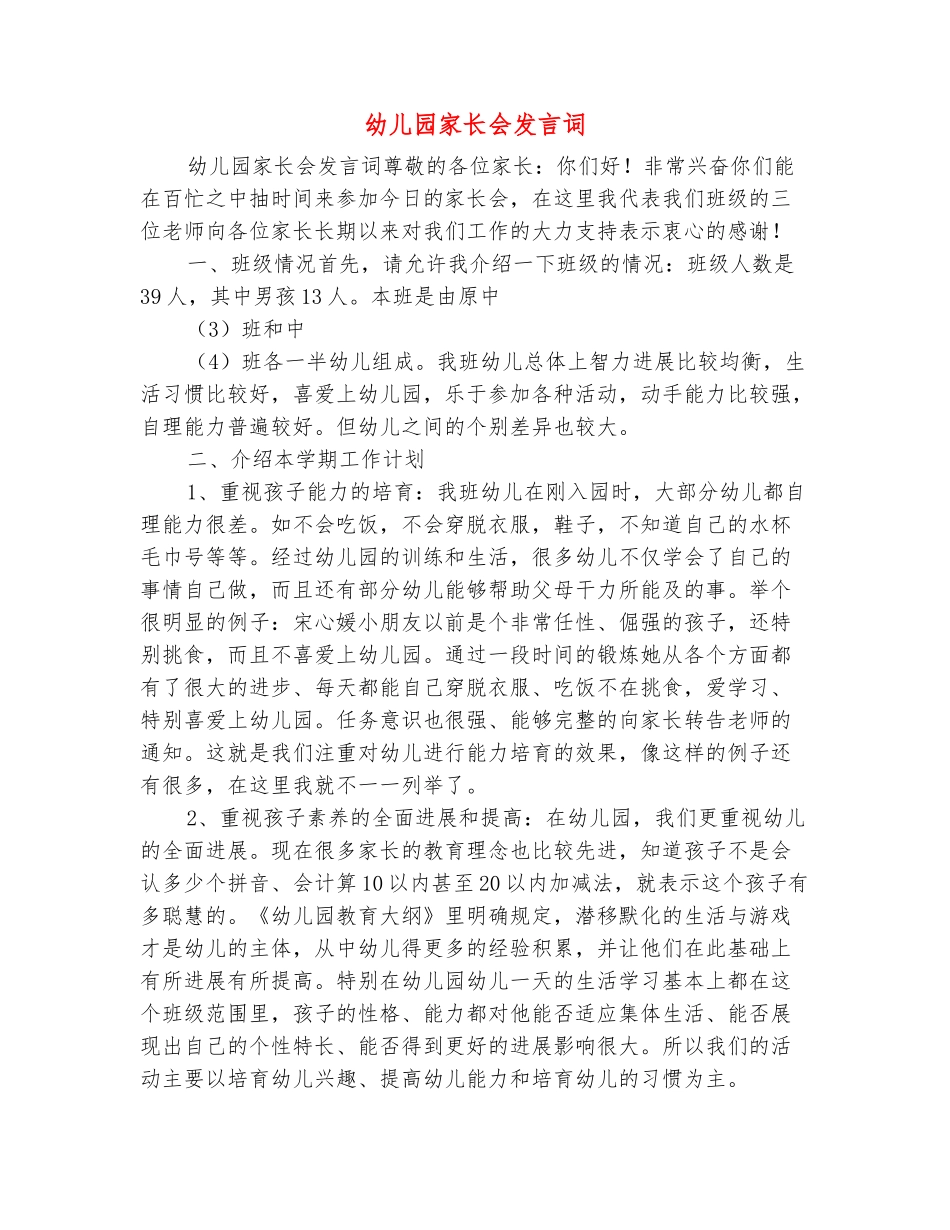 幼儿园家长会发言词

幼儿园家长会发言词尊敬的各位家长：你们好！非常兴奋你们能在百忙之中抽时间来参加今日的家长会，在这里我代表我们班级的三位老师向各位家长长期以来对我们工作的大力支持表示衷心的感谢！

一、班级情况首先，请允许我介绍一下班级的情况：班级人数是39人，其中男孩13人。本班是由原中

（3）班和中

（4）班各一半幼儿组成。我班幼儿总体上智力进展比较均衡，生活习惯比较好，喜爱上幼儿园，乐于参加各种活动，动手能力比较强，自理能力普遍较好。但幼儿之间的个别差异也较大。

二、介绍本学期工作计划

1、重视孩子能力的培育：我班幼儿在刚入园时，大部分幼儿都自理能力很差。如不会吃饭，不会穿脱衣服，鞋子，不知道自己的水杯毛巾号等等。经过幼儿园的训练和生活，很多幼儿不仅学会了自己的事情自己做，而且还有部分幼儿能够帮助父母干力所能及的事。举个很明显的例子：宋心媛小朋友以前是个非常任性、倔强的孩子，还特别挑食，而且不喜爱上幼儿园。通过一段时间的锻炼她从各个方面都有了很大的进步、每天都能自己穿脱衣服、吃饭不在挑食，爱学习、特别喜爱上幼儿园。任务意识也很强、能够完整的向家长转告老师的通知。这就是我们注重对幼儿进行能力培育的效果，像这样的例子还有很多，在这里我就不一一列举了。

2、重视孩子素养的全面进展和提高：在幼儿园，我们更重视幼儿的全面进展。现在很多家长的教育理念也比较先进，知道孩子不是会认多少个拼音、会计算10以内甚至20以内加减法，就表示这个孩子有多聪慧的。《幼儿园教育大纲》里明确规定，潜移默化的生活与游戏才是幼儿的主体，从中幼儿得更多的经验积累，并让他们在此基础上有所进展有所提高。特别在幼儿园幼儿一天的生活学习基本上都在这个班级范围里，孩子的性格、能力都对他能否适应集体生活、能否展现出自己的个性特长、能否得到更好的进展影响很大。所以我们的活动主要以培育幼儿兴趣、提高幼儿能力和培育幼儿的习惯为主。